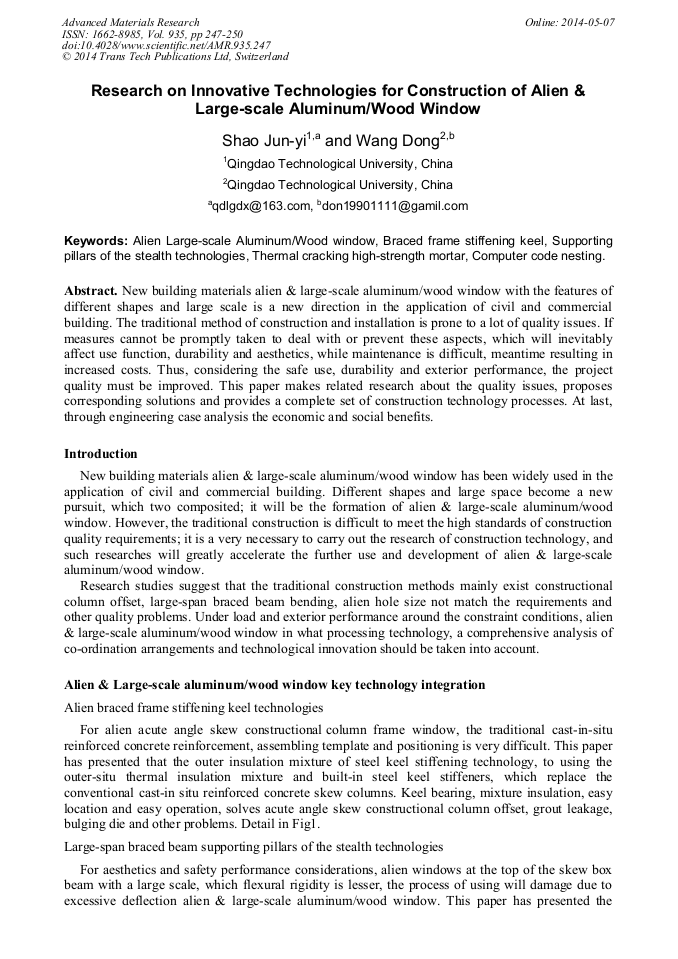 Advanced Materials Research
ISSN: 1662-8985, Vol. 935, pp 247-250
doi:10.4028/www.scientific.net/AMR.935.247
© 2014 Trans Tech Publications Ltd, Switzerland

Online: 2014-05-07

Research on Innovative Technologies for Construction of Alien & Large-scale Aluminum/Wood Window

Shao Jun-yi$^{1,a}$ and Wang Dong$^{2,b}$

$^1$Qingdao Technological University, China

$^2$Qingdao Technological University, China

$^a$qdlgdx@163.com, $^b$don19901111@gamil.com

Keywords: Alien Large-scale Aluminum/Wood window, Braced frame stiffening keel, Supporting pillars of the stealth technologies, Thermal cracking high-strength mortar, Computer code nesting.

Abstract. New building materials alien & large-scale aluminum/wood window with the features of different shapes and large scale is a new direction in the application of civil and commercial building. The traditional method of construction and installation is prone to a lot of quality issues. If measures cannot be promptly taken to deal with or prevent these aspects, which will inevitably affect use function, durability and aesthetics, while maintenance is difficult, meantime resulting in increased costs. Thus, considering the safe use, durability and exterior performance, the project quality must be improved. This paper makes related research about the quality issues, proposes corresponding solutions and provides a complete set of construction technology processes. At last, through engineering case analysis the economic and social benefits.

Introduction

New building materials alien & large-scale aluminum/wood window has been widely used in the application of civil and commercial building. Different shapes and large space become a new pursuit, which two composited; it will be the formation of alien & large-scale aluminum/wood window. However, the traditional construction is difficult to meet the high standards of construction quality requirements; it is a very necessary to carry out the research of construction technology, and such researches will greatly accelerate the further use and development of alien & large-scale aluminum/wood window.

Research studies suggest that the traditional construction methods mainly exist constructional column offset, large-span braced beam bending, alien hole size not match the requirements and other quality problems. Under load and exterior performance around the constraint conditions, alien & large-scale aluminum/wood window in what processing technology, a comprehensive analysis of co-ordination arrangements and technological innovation should be taken into account.

Alien & Large-scale aluminum/wood window key technology integration

Alien braced frame stiffening keel technologies

For alien acute angle skew constructional column frame window, the traditional cast-in-situ reinforced concrete reinforcement, assembling template and positioning is very difficult. This paper has presented that the outer insulation mixture of steel keel stiffening technology, to using the outer-situ thermal insulation mixture and built-in steel keel stiffeners, which replace the conventional cast-in situ reinforced concrete skew columns. Keel bearing, mixture insulation, easy location and easy operation, solves acute angle skew constructional column offset, grout leakage, bulging die and other problems. Detail in Fig1.

Large-span braced beam supporting pillars of the stealth technologies

For aesthetics and safety performance considerations, alien windows at the top of the skew box beam with a large scale, which flexural rigidity is lesser, the process of using will damage due to excessive deflection alien & large-scale aluminum/wood window. This paper has presented the